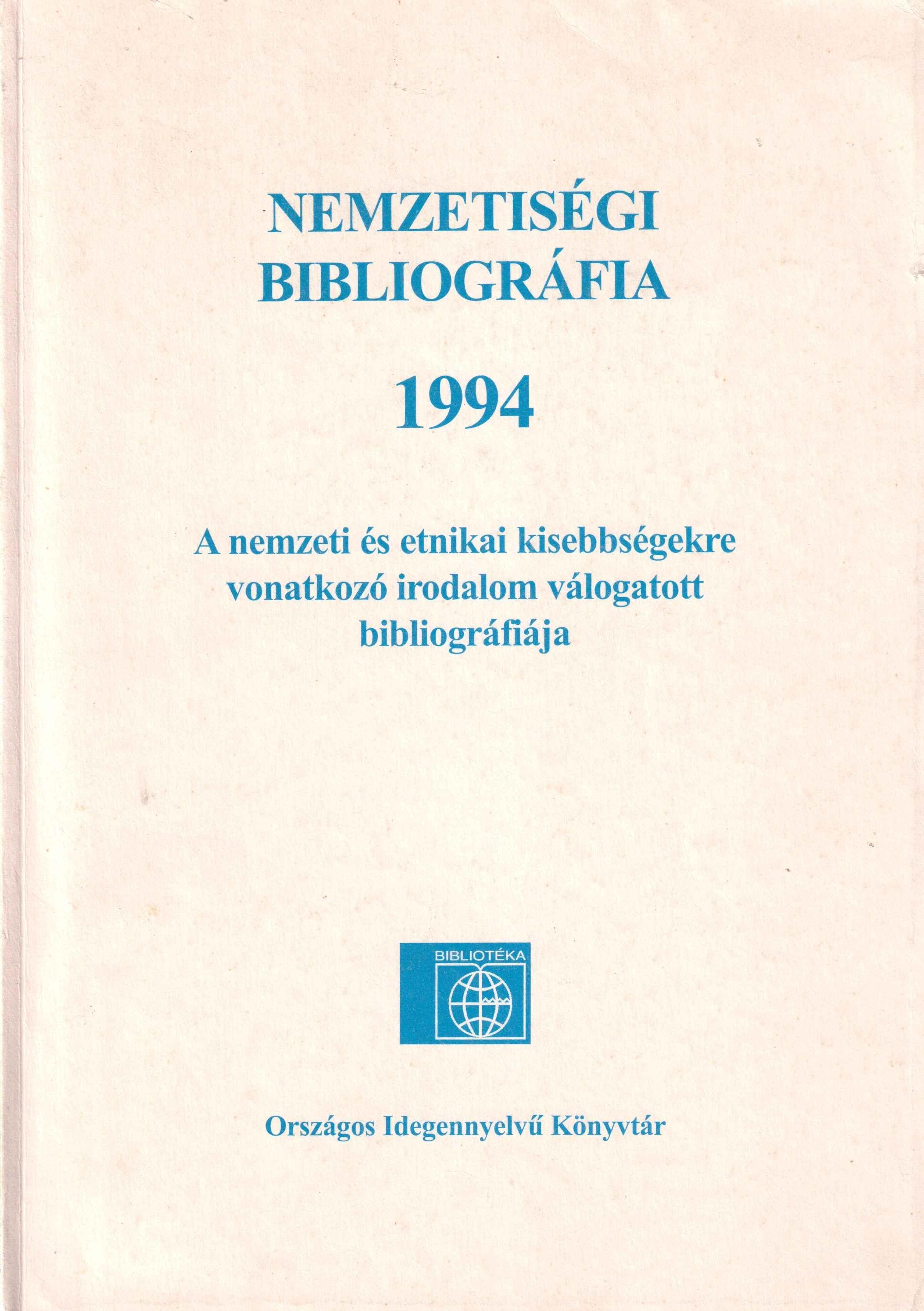 NEMZETISÉGI BIBLIOGRÁFIA

1994

A nemzeti és etnikai kisebbségekre vonatkozó irodalom válogatott bibliográfiája

BIBLIOTÉKA

Országos Idegennyelvű Könyvtár